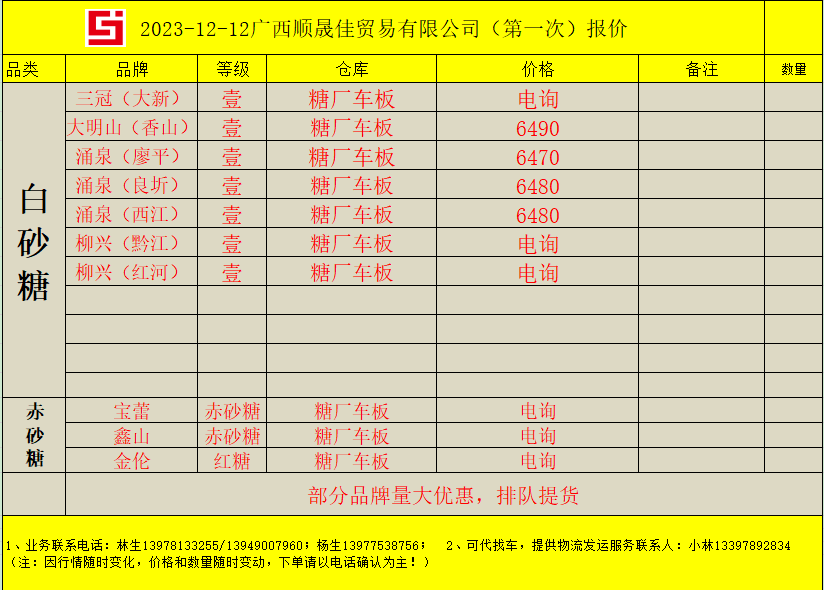 2023-12-12广西顺晟佳贸易有限公司（第一次）报价

| 品类 | 品牌 | 等级 | 仓库 | 价格 | 备注 | 数量 |
|---|---|---|---|---|---|---|
| 白砂糖 | 三冠（大新） | 壹 | 糖厂车板 | 电询 | | |
| | 大明山（香山） | 壹 | 糖厂车板 | 6490 | | |
| | 涌泉（廖平） | 壹 | 糖厂车板 | 6470 | | |
| | 涌泉（良圻） | 壹 | 糖厂车板 | 6480 | | |
| | 涌泉（西江） | 壹 | 糖厂车板 | 6480 | | |
| | 柳兴（黔江） | 壹 | 糖厂车板 | 电询 | | |
| | 柳兴（红河） | 壹 | 糖厂车板 | 电询 | | |
| | | | | | | |
| | | | | | | |
| | | | | | | |
| | | | | | | |
| 赤砂糖 | 宝蕾 | 赤砂糖 | 糖厂车板 | 电询 | | |
| | 鑫山 | 赤砂糖 | 糖厂车板 | 电询 | | |
| | 金伦 | 红糖 | 糖厂车板 | 电询 | | |
| | 部分品牌量大优惠，排队提货 | | | | | |

1、业务联系电话：林生13978133255/13949007960；杨生13977538756； 2、可代找车，提供物流发运服务联系人：小林13397892834
（注：因行情随时变化，价格和数量随时变动，下单请以电话确认为主！）